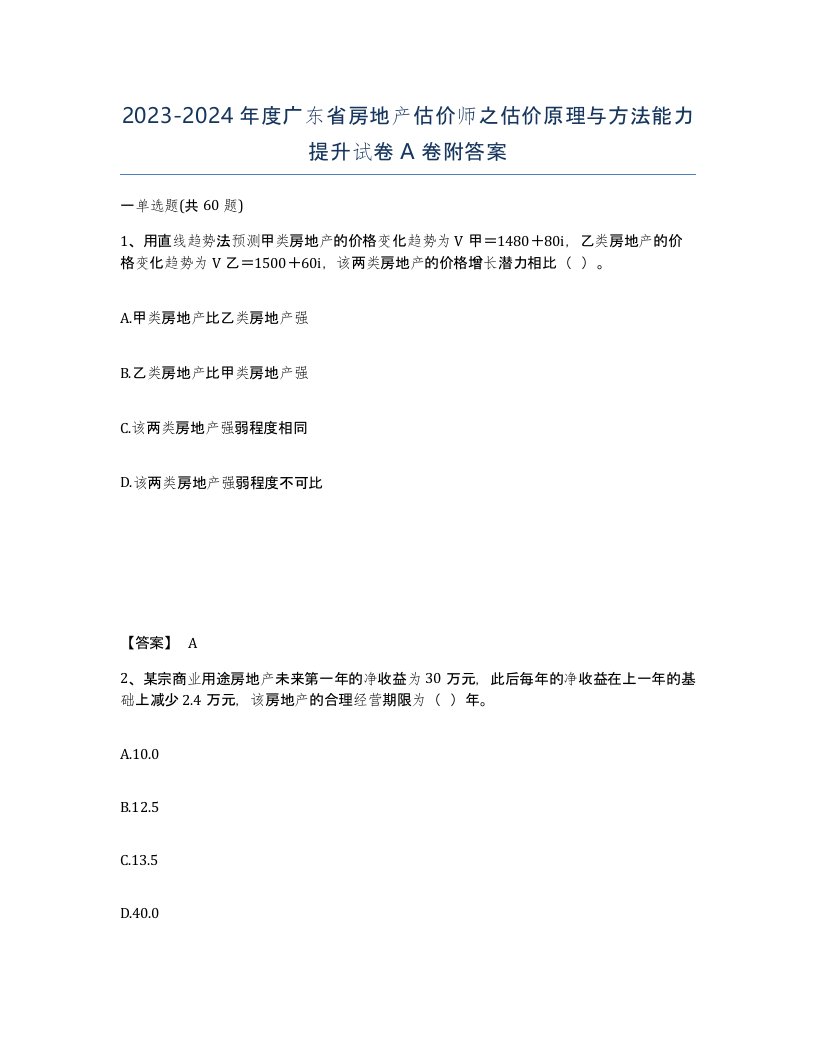 2023-2024年度广东省房地产估价师之估价原理与方法能力提升试卷A卷附答案

一单选题(共60题)

1、用直线趋势法预测甲类房地产的价格变化趋势为V甲＝1480＋80i，乙类房地产的价格变化趋势为V乙＝1500＋60i，该两类房地产的价格增长潜力相比（ ）。

A.甲类房地产比乙类房地产强

B.乙类房地产比甲类房地产强

C.该两类房地产强弱程度相同

D.该两类房地产强弱程度不可比

【答案】 A

2、某宗商业用途房地产未来第一年的净收益为30万元，此后每年的净收益在上一年的基础上减少2.4万元，该房地产的合理经营期限为（ ）年。

A.10.0

B.12.5

C.13.5

D.40.0